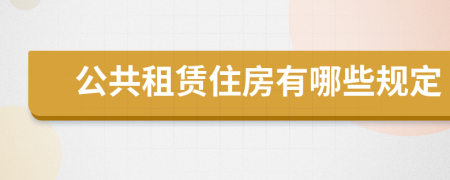 公共租赁住房有哪些规定